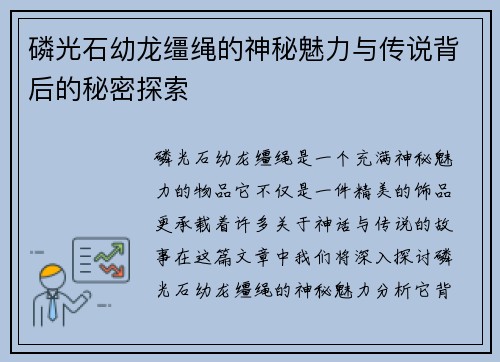 磷光石幼龙缰绳的神秘魅力与传说背后的秘密探索

磷光石幼龙缰绳是一个充满神秘魅力的物品它不仅是一件精美的饰品更承载着许多关于神话与传说的故事在这篇文章中我们将深入探讨磷光石幼龙缰绳的神秘魅力分析它背